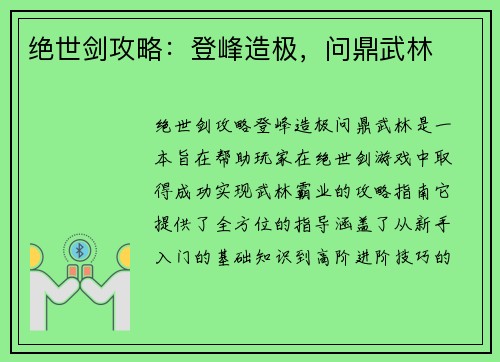 绝世剑攻略：登峰造极，问鼎武林

绝世剑攻略登峰造极问鼎武林是一本旨在帮助玩家在绝世剑游戏中取得成功实现武林霸业的攻略指南它提供了全方位的指导涵盖了从新手入门的基础知识到高阶进阶技巧的